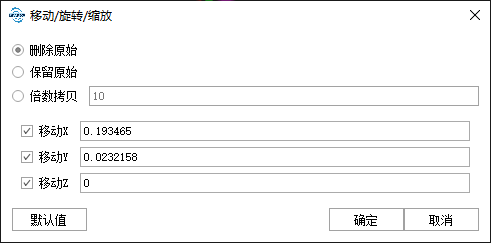 移动/旋转/缩放

删除原始
保留原始
倍数拷贝 10

移动X 0.193465
移动Y 0.0232158
移动Z 0

默认值 确定 取消